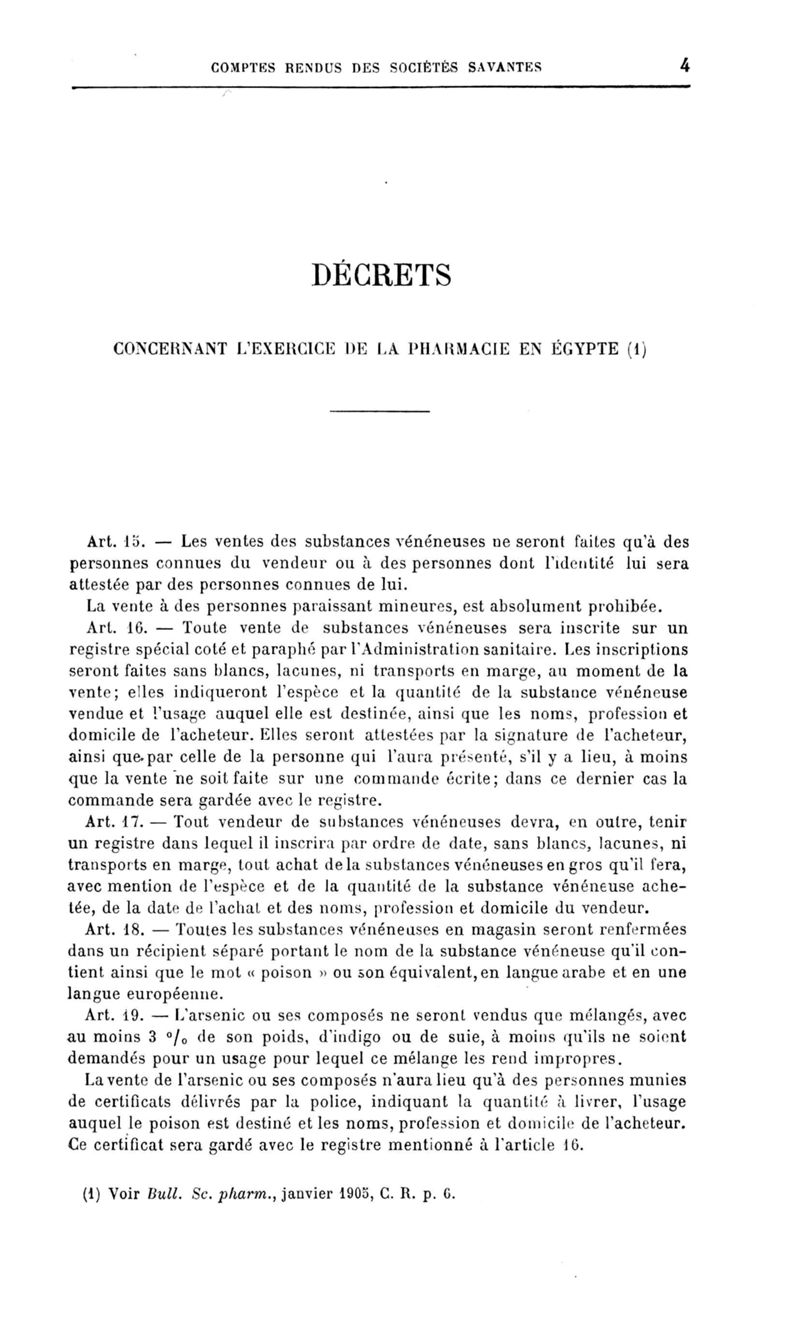 COMPTES RENDUS DES SOCIÉTÉS SAVANTES 4

DÉCRETS

CONCERNANT L'EXERCICE DE LA PHARMACIE EN ÉGYPTE (1)

Art. 15. — Les ventes des substances vénéneuses ne seront faites qu'à des personnes connues du vendeur ou à des personnes dont l'identité lui sera attestée par des personnes connues de lui.

La vente à des personnes paraissant mineures, est absolument prohibée.

Art. 16. — Toute vente de substances vénéneuses sera inscrite sur un registre spécial coté et paraphé par l'Administration sanitaire. Les inscriptions seront faites sans blancs, lacunes, ni transports en marge, au moment de la vente; elles indiqueront l'espèce et la quantité de la substance vénéneuse vendue et l'usage auquel elle est destinée, ainsi que les noms, profession et domicile de l'acheteur. Elles seront attestées par la signature de l'acheteur, ainsi que par celle de la personne qui l'aura présenté, s'il y a lieu, à moins que la vente ne soit faite sur une commande écrite; dans ce dernier cas la commande sera gardée avec le registre.

Art. 17. — Tout vendeur de substances vénéneuses devra, en outre, tenir un registre dans lequel il inscrira par ordre de date, sans blancs, lacunes, ni transports en marge, tout achat de la substances vénéneuses en gros qu'il fera, avec mention de l'espèce et de la quantité de la substance vénéneuse achetée, de la date de l'achat et des noms, profession et domicile du vendeur.

Art. 18. — Toutes les substances vénéneuses en magasin seront renfermées dans un récipient séparé portant le nom de la substance vénéneuse qu'il contient ainsi que le mot « poison » ou son équivalent, en langue arabe et en une langue européenne.

Art. 19. — L'arsenic ou ses composés ne seront vendus que mélangés, avec au moins 3 °/₀ de son poids, d'indigo ou de suie, à moins qu'ils ne soient demandés pour un usage pour lequel ce mélange les rend impropres.

La vente de l'arsenic ou ses composés n'aura lieu qu'à des personnes munies de certificats délivrés par la police, indiquant la quantité à livrer, l'usage auquel le poison est destiné et les noms, profession et domicile de l'acheteur. Ce certificat sera gardé avec le registre mentionné à l'article 16.

(1) Voir Bull. Sc. pharm., janvier 1905, C. R. p. 6.